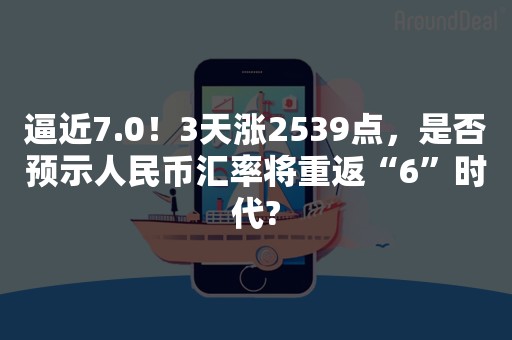 AroundDeal

逼近7.0！3天涨2539点，是否预示人民币汇率将重返“6”时代？